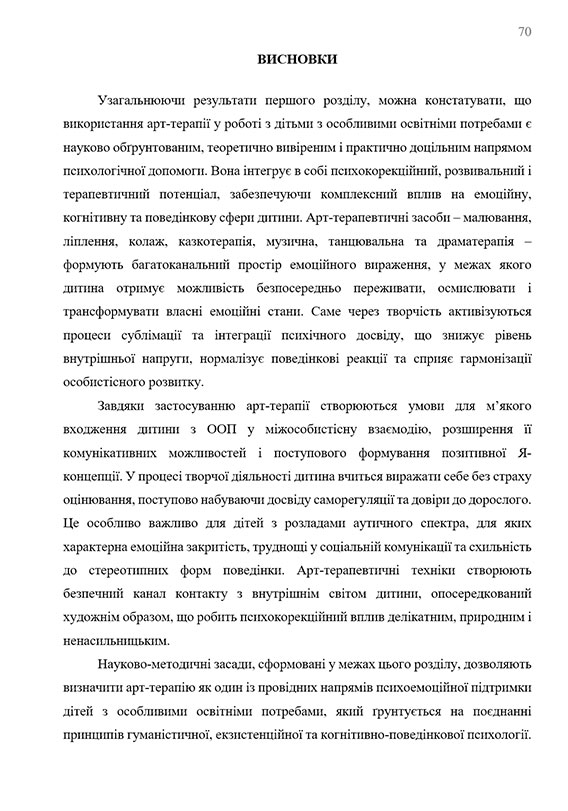 70

ВИСНОВКИ

Узагальнюючи результати першого розділу, можна констатувати, що використання арт-терапії у роботі з дітьми з особливими освітніми потребами є науково обґрунтованим, теоретично вивіреним і практично доцільним напрямом психологічної допомоги. Вона інтегрує в собі психокорекційний, розвивальний і терапевтичний потенціал, забезпечуючи комплексний вплив на емоційну, когнітивну та поведінкову сфери дитини. Арт-терапевтичні засоби – малювання, ліплення, колаж, казкотерапія, музична, танцювальна та драматерапія – формують багатоканальний простір емоційного вираження, у межах якого дитина отримує можливість безпосередньо переживати, осмислювати і трансформувати власні емоційні стани. Саме через творчість активізуються процеси сублімації та інтеграції психічного досвіду, що знижує рівень внутрішньої напруги, нормалізує поведінкові реакції та сприяє гармонізації особистісного розвитку.

Завдяки застосуванню арт-терапії створюються умови для м'якого входження дитини з ООП у міжособистісну взаємодію, розширення її комунікативних можливостей і поступового формування позитивної Я-концепції. У процесі творчої діяльності дитина вчиться виражати себе без страху оцінювання, поступово набуваючи досвіду саморегуляції та довіри до дорослого. Це особливо важливо для дітей з розладами аутичного спектра, для яких характерна емоційна закритість, труднощі у соціальній комунікації та схильність до стереотипних форм поведінки. Арт-терапевтичні техніки створюють безпечний канал контакту з внутрішнім світом дитини, опосередкований художнім образом, що робить психокорекційний вплив делікатним, природним і ненасильницьким.

Науково-методичні засади, сформовані у межах цього розділу, дозволяють визначити арт-терапію як один із провідних напрямів психоемоційної підтримки дітей з особливими освітніми потребами, який ґрунтується на поєднанні принципів гуманістичної, екзистенційної та когнітивно-поведінкової психології.